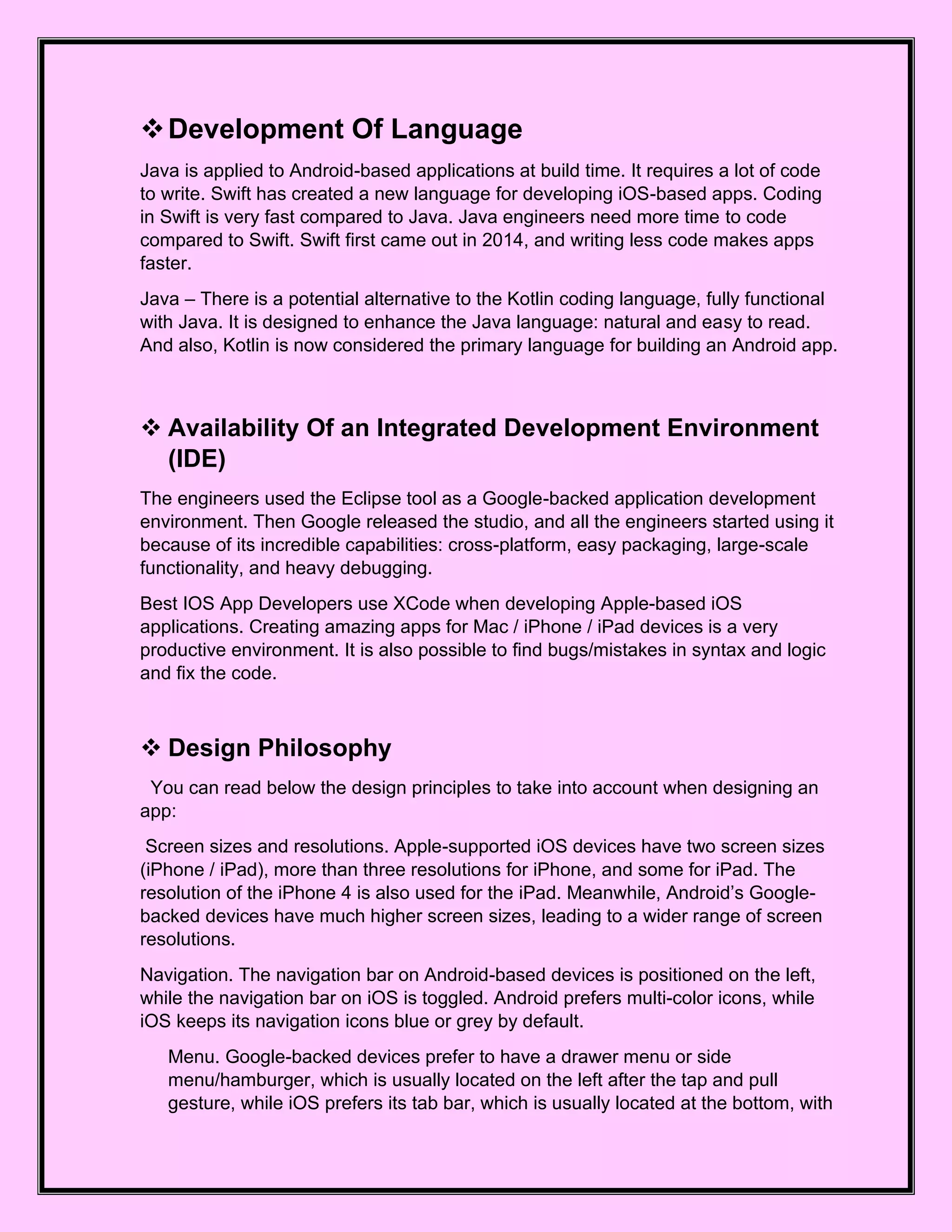 ❖ Development Of Language

Java is applied to Android-based applications at build time. It requires a lot of code to write. Swift has created a new language for developing iOS-based apps. Coding in Swift is very fast compared to Java. Java engineers need more time to code compared to Swift. Swift first came out in 2014, and writing less code makes apps faster.

Java – There is a potential alternative to the Kotlin coding language, fully functional with Java. It is designed to enhance the Java language: natural and easy to read. And also, Kotlin is now considered the primary language for building an Android app.

❖ Availability Of an Integrated Development Environment (IDE)

The engineers used the Eclipse tool as a Google-backed application development environment. Then Google released the studio, and all the engineers started using it because of its incredible capabilities: cross-platform, easy packaging, large-scale functionality, and heavy debugging.

Best IOS App Developers use XCode when developing Apple-based iOS applications. Creating amazing apps for Mac / iPhone / iPad devices is a very productive environment. It is also possible to find bugs/mistakes in syntax and logic and fix the code.

❖ Design Philosophy

You can read below the design principles to take into account when designing an app:

Screen sizes and resolutions. Apple-supported iOS devices have two screen sizes (iPhone / iPad), more than three resolutions for iPhone, and some for iPad. The resolution of the iPhone 4 is also used for the iPad. Meanwhile, Android's Google-backed devices have much higher screen sizes, leading to a wider range of screen resolutions.

Navigation. The navigation bar on Android-based devices is positioned on the left, while the navigation bar on iOS is toggled. Android prefers multi-color icons, while iOS keeps its navigation icons blue or grey by default.

Menu. Google-backed devices prefer to have a drawer menu or side menu/hamburger, which is usually located on the left after the tap and pull gesture, while iOS prefers its tab bar, which is usually located at the bottom, with